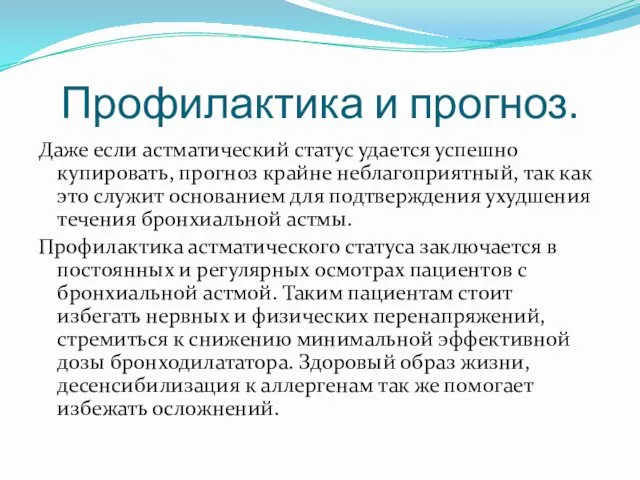 Профилактика и прогноз.

Даже если астматический статус удается успешно купировать, прогноз крайне неблагоприятный, так как это служит основанием для подтверждения ухудшения течения бронхиальной астмы.

Профилактика астматического статуса заключается в постоянных и регулярных осмотрах пациентов с бронхиальной астмой. Таким пациентам стоит избегать нервных и физических перенапряжений, стремиться к снижению минимальной эффективной дозы бронходилататора. Здоровый образ жизни, десенсибилизация к аллергенам так же помогает избежать осложнений.